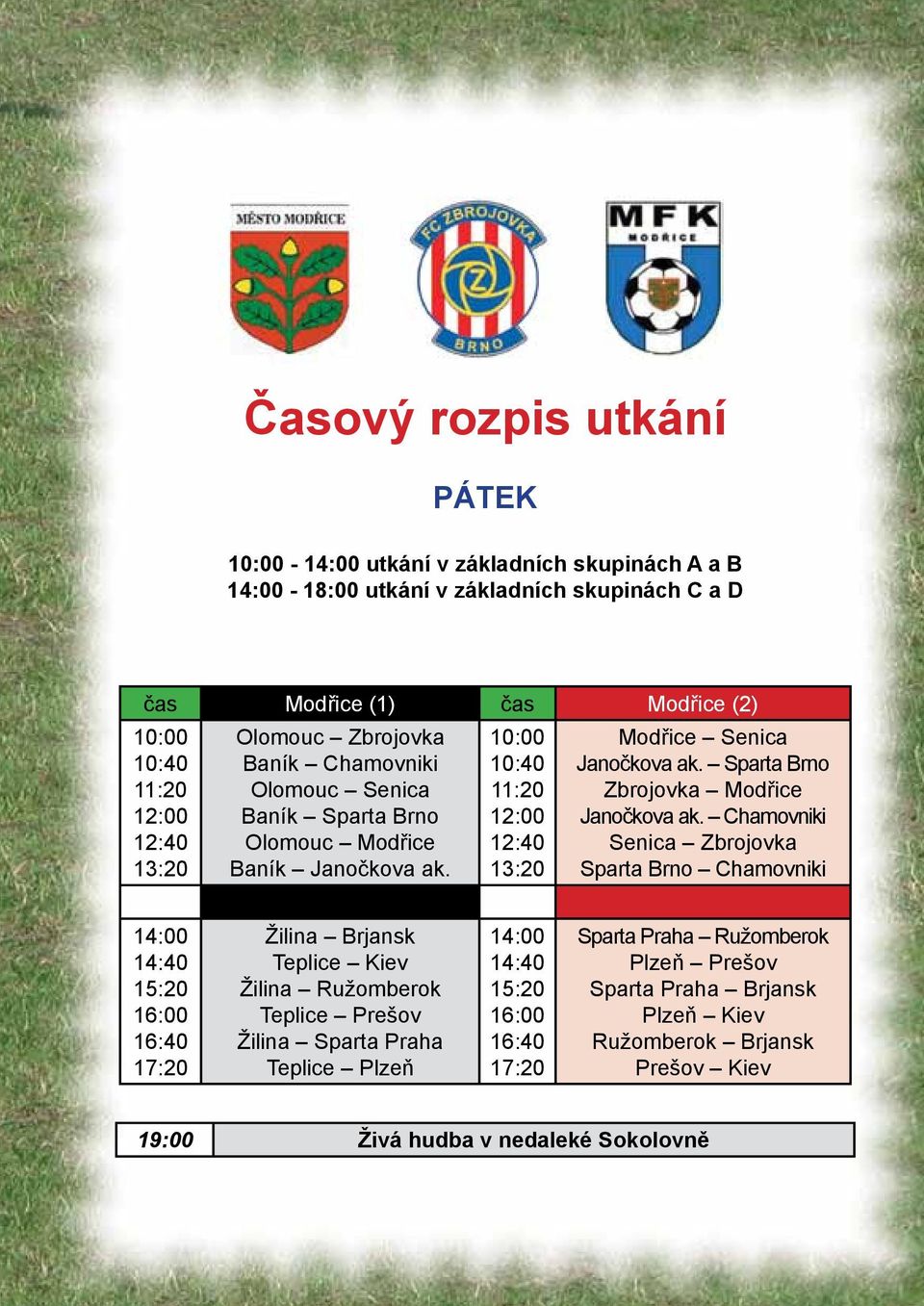 MĚSTO MODŘICE

FC ZBROJOVKA BRNO

MFK MODŘICE

Časový rozpis utkání

PÁTEK

10:00 - 14:00 utkání v základních skupinách A a B
14:00 - 18:00 utkání v základních skupinách C a D

| čas | Modřice (1) | čas | Modřice (2) |
|---|---|---|---|
| 10:00 | Olomouc – Zbrojovka | 10:00 | Modřice – Senica |
| 10:40 | Baník – Chamovniki | 10:40 | Janočkova ak. – Sparta Brno |
| 11:20 | Olomouc – Senica | 11:20 | Zbrojovka – Modřice |
| 12:00 | Baník – Sparta Brno | 12:00 | Janočkova ak. – Chamovniki |
| 12:40 | Olomouc – Modřice | 12:40 | Senica – Zbrojovka |
| 13:20 | Baník – Janočkova ak. | 13:20 | Sparta Brno – Chamovniki |
| | | | |
| 14:00 | Žilina – Brjansk | 14:00 | Sparta Praha – Ružomberok |
| 14:40 | Teplice – Kiev | 14:40 | Plzeň – Prešov |
| 15:20 | Žilina – Ružomberok | 15:20 | Sparta Praha – Brjansk |
| 16:00 | Teplice – Prešov | 16:00 | Plzeň – Kiev |
| 16:40 | Žilina – Sparta Praha | 16:40 | Ružomberok – Brjansk |
| 17:20 | Teplice – Plzeň | 17:20 | Prešov – Kiev |

| 19:00 | Živá hudba v nedaleké Sokolovně |
|---|---|